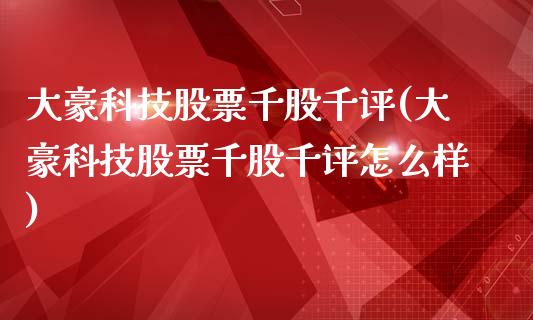 大豪科技股票千股千评(大豪科技股票千股千评怎么样)